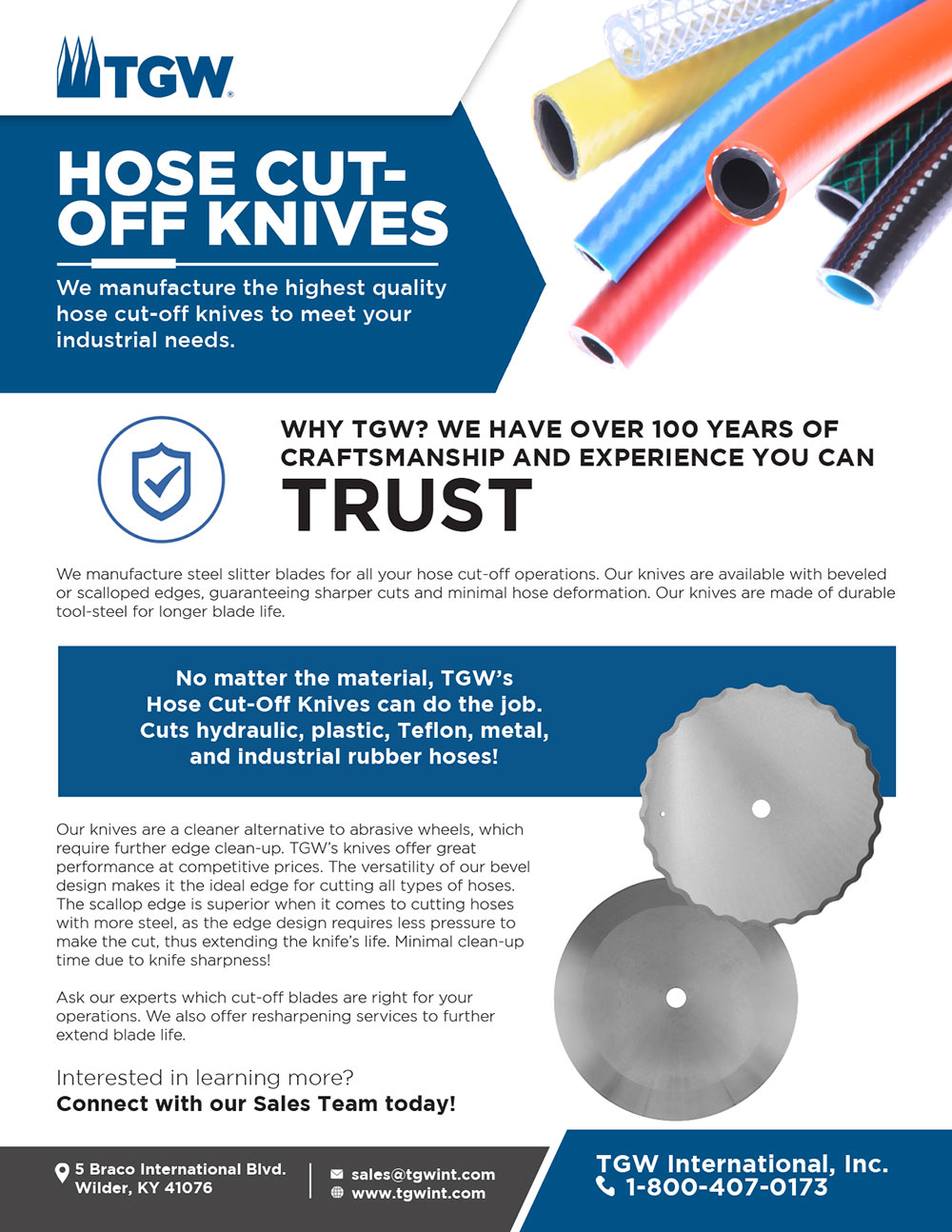 TGW®

HOSE CUT-OFF KNIVES

We manufacture the highest quality hose cut-off knives to meet your industrial needs.

WHY TGW? WE HAVE OVER 100 YEARS OF CRAFTSMANSHIP AND EXPERIENCE YOU CAN TRUST

We manufacture steel slitter blades for all your hose cut-off operations. Our knives are available with beveled or scalloped edges, guaranteeing sharper cuts and minimal hose deformation. Our knives are made of durable tool-steel for longer blade life.

No matter the material, TGW's Hose Cut-Off Knives can do the job. Cuts hydraulic, plastic, Teflon, metal, and industrial rubber hoses!

Our knives are a cleaner alternative to abrasive wheels, which require further edge clean-up. TGW's knives offer great performance at competitive prices. The versatility of our bevel design makes it the ideal edge for cutting all types of hoses. The scallop edge is superior when it comes to cutting hoses with more steel, as the edge design requires less pressure to make the cut, thus extending the knife's life. Minimal clean-up time due to knife sharpness!

Ask our experts which cut-off blades are right for your operations. We also offer resharpening services to further extend blade life.

Interested in learning more?
Connect with our Sales Team today!

5 Braco International Blvd.
Wilder, KY 41076

sales@tgwint.com
www.tgwint.com

TGW International, Inc.
1-800-407-0173